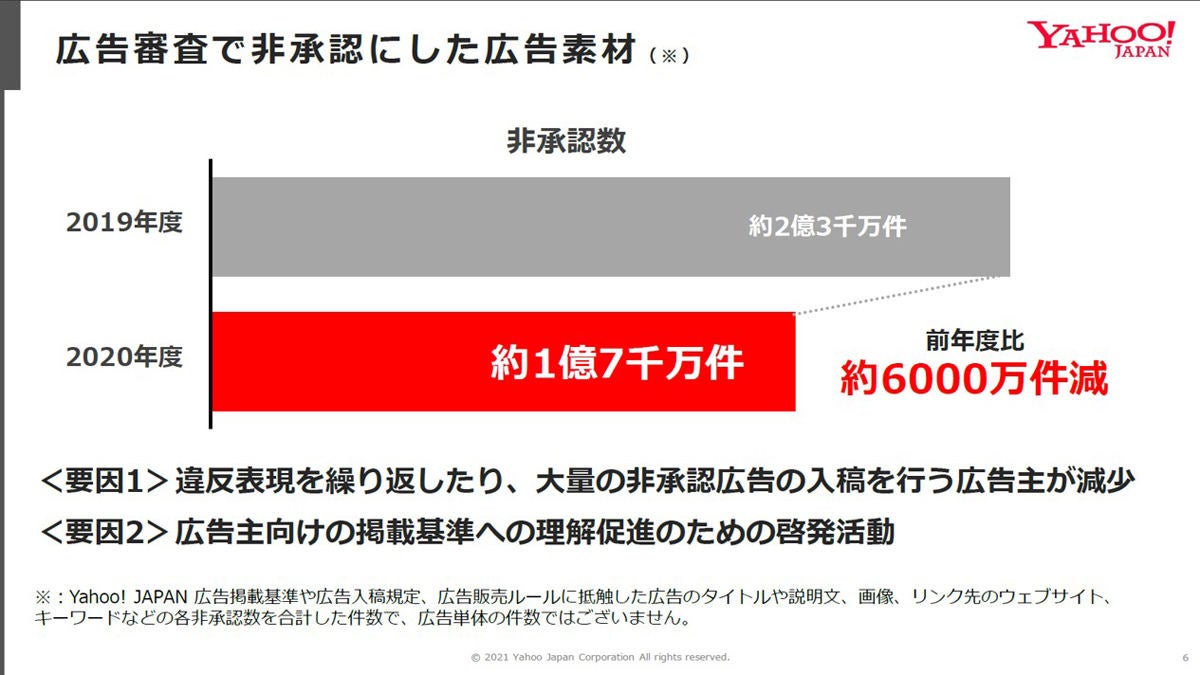 広告審査で非承認にした広告素材（※）

YAHOO! JAPAN

非承認数

2019年度

約2億3千万件

2020年度

約1億7千万件

前年度比
約6000万件減

＜要因1＞違反表現を繰り返したり、大量の非承認広告の入稿を行う広告主が減少

＜要因2＞広告主向けの掲載基準への理解促進のための啓発活動

※：Yahoo! JAPAN 広告掲載基準や広告入稿規定、広告販売ルールに抵触した広告のタイトルや説明文、画像、リンク先のウェブサイト、キーワードなどの各非承認数を合計した件数で、広告単体の件数ではございません。

© 2021 Yahoo Japan Corporation All rights reserved.

6